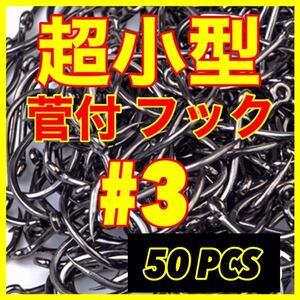 超小型
菅付 フック
#3
50 PCS